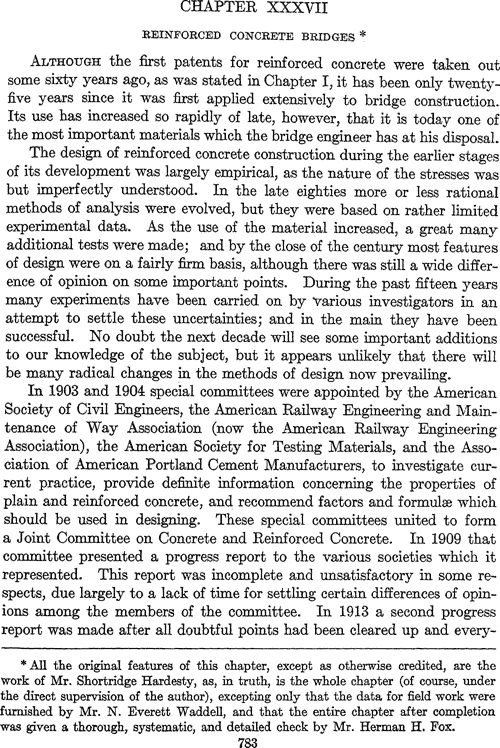 CHAPTER XXXVII

REINFORCED CONCRETE BRIDGES *

ALTHOUGH the first patents for reinforced concrete were taken out some sixty years ago, as was stated in Chapter I, it has been only twenty-five years since it was first applied extensively to bridge construction. Its use has increased so rapidly of late, however, that it is today one of the most important materials which the bridge engineer has at his disposal.

The design of reinforced concrete construction during the earlier stages of its development was largely empirical, as the nature of the stresses was but imperfectly understood. In the late eighties more or less rational methods of analysis were evolved, but they were based on rather limited experimental data. As the use of the material increased, a great many additional tests were made; and by the close of the century most features of design were on a fairly firm basis, although there was still a wide difference of opinion on some important points. During the past fifteen years many experiments have been carried on by various investigators in an attempt to settle these uncertainties; and in the main they have been successful. No doubt the next decade will see some important additions to our knowledge of the subject, but it appears unlikely that there will be many radical changes in the methods of design now prevailing.

In 1903 and 1904 special committees were appointed by the American Society of Civil Engineers, the American Railway Engineering and Maintenance of Way Association (now the American Railway Engineering Association), the American Society for Testing Materials, and the Association of American Portland Cement Manufacturers, to investigate current practice, provide definite information concerning the properties of plain and reinforced concrete, and recommend factors and formulæ which should be used in designing. These special committees united to form a Joint Committee on Concrete and Reinforced Concrete. In 1909 that committee presented a progress report to the various societies which it represented. This report was incomplete and unsatisfactory in some respects, due largely to a lack of time for settling certain differences of opinions among the members of the committee. In 1913 a second progress report was made after all doubtful points had been cleared up and every-

* All the original features of this chapter, except as otherwise credited, are the work of Mr. Shortridge Hardesty, as, in truth, is the whole chapter (of course, under the direct supervision of the author), excepting only that the data for field work were furnished by Mr. N. Everett Waddell, and that the entire chapter after completion was given a thorough, systematic, and detailed check by Mr. Herman H. Fox.

783